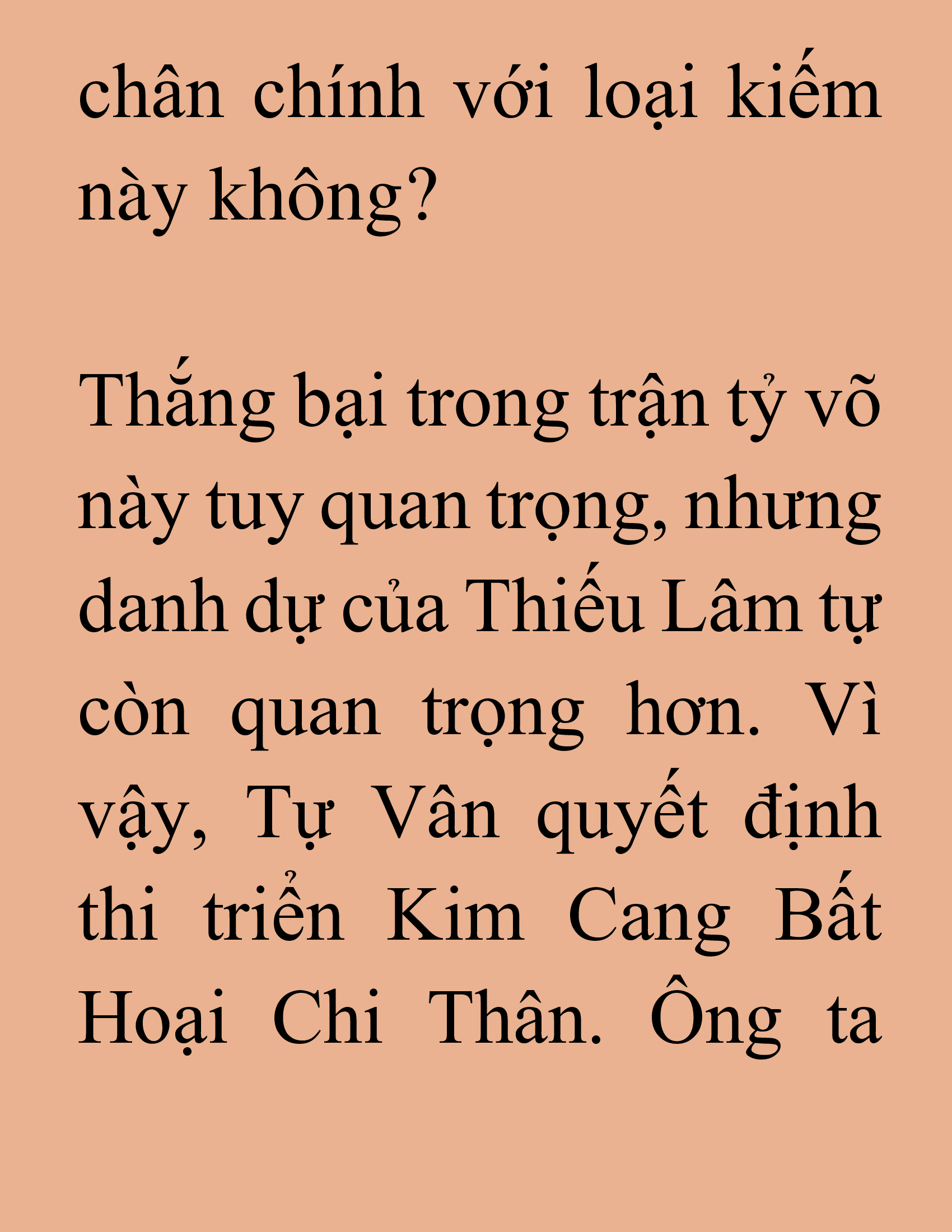 chân chính với loại kiếm này không?

Thắng bại trong trận tỷ võ này tuy quan trọng, nhưng danh dự của Thiếu Lâm tự còn quan trọng hơn. Vì vậy, Tự Vân quyết định thi triển Kim Cang Bất Hoại Chi Thân. Ông ta